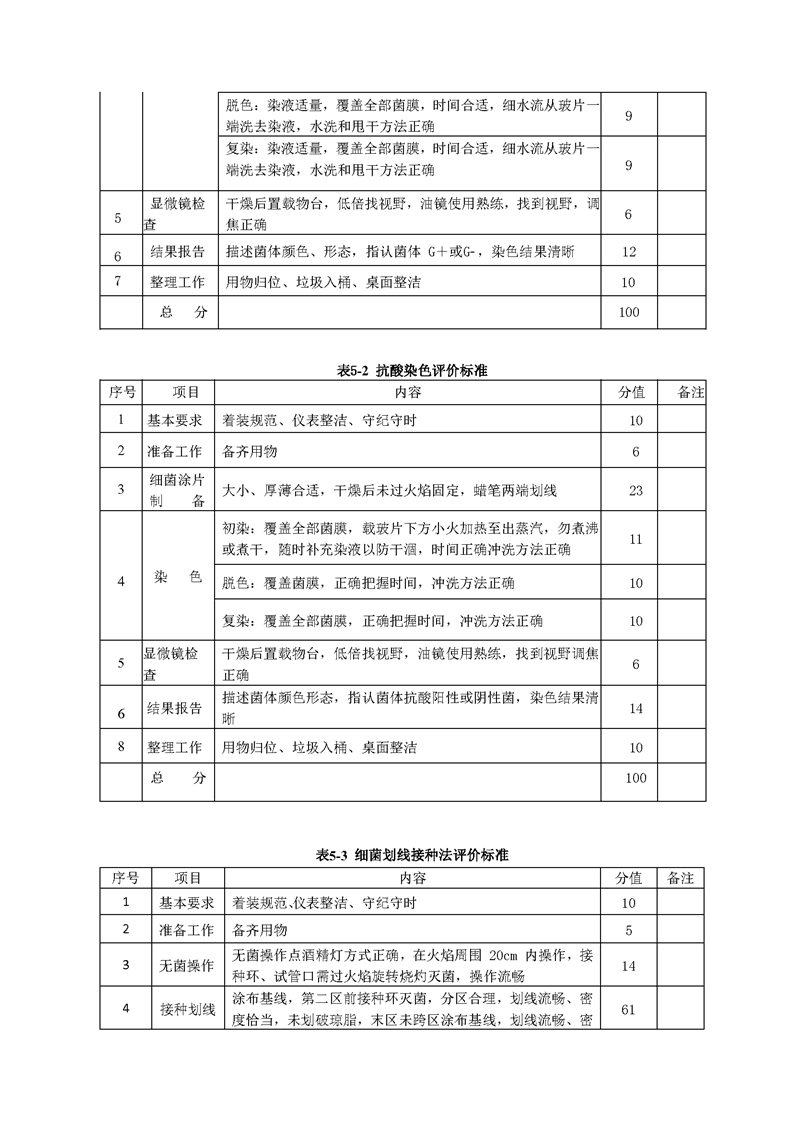 |  |  |  |  |  |
|---|---|---|---|---|
|  |  | 脱色：染液适量，覆盖全部菌膜，时间合适，细水流从玻片一端洗去染液，水洗和甩干方法正确 | 9 |  |
|  |  | 复染：染液适量，覆盖全部菌膜，时间合适，细水流从玻片一端洗去染液，水洗和甩干方法正确 | 9 |  |
| 5 | 显微镜检查 | 干燥后置载物台，低倍找视野，油镜使用熟练，找到视野，调焦正确 | 6 |  |
| 6 | 结果报告 | 描述菌体颜色、形态，指认菌体 G＋或G-，染色结果清晰 | 12 |  |
| 7 | 整理工作 | 用物归位、垃圾入桶、桌面整洁 | 10 |  |
|  | 总　分 |  | 100 |  |

表5-2 抗酸染色评价标准

| 序号 | 项目 | 内容 | 分值 | 备注 |
|---|---|---|---|---|
| 1 | 基本要求 | 着装规范、仪表整洁、守纪守时 | 10 |  |
| 2 | 准备工作 | 备齐用物 | 6 |  |
| 3 | 细菌涂片制　备 | 大小、厚薄合适，干燥后未过火焰固定，蜡笔两端划线 | 23 |  |
| 4 | 染　色 | 初染：覆盖全部菌膜，载玻片下方小火加热至出蒸汽，勿煮沸或煮干，随时补充染液以防干涸，时间正确冲洗方法正确 | 11 |  |
|  |  | 脱色：覆盖菌膜，正确把握时间，冲洗方法正确 | 10 |  |
|  |  | 复染：覆盖全部菌膜，正确把握时间，冲洗方法正确 | 10 |  |
| 5 | 显微镜检查 | 干燥后置载物台，低倍找视野，油镜使用熟练，找到视野调焦正确 | 6 |  |
| 6 | 结果报告 | 描述菌体颜色形态，指认菌体抗酸阳性或阴性菌，染色结果清晰 | 14 |  |
| 8 | 整理工作 | 用物归位、垃圾入桶、桌面整洁 | 10 |  |
|  | 总　分 |  | 100 |  |

表5-3 细菌划线接种法评价标准

| 序号 | 项目 | 内容 | 分值 | 备注 |
|---|---|---|---|---|
| 1 | 基本要求 | 着装规范、仪表整洁、守纪守时 | 10 |  |
| 2 | 准备工作 | 备齐用物 | 5 |  |
| 3 | 无菌操作 | 无菌操作点酒精灯方式正确，在火焰周围 20cm 内操作，接种环、试管口需过火焰旋转烧灼灭菌，操作流畅 | 14 |  |
| 4 | 接种划线 | 涂布基线，第二区前接种环灭菌，分区合理，划线流畅、密度恰当，未划破琼脂，末区未跨区涂布基线，划线流畅、密 | 61 |  |